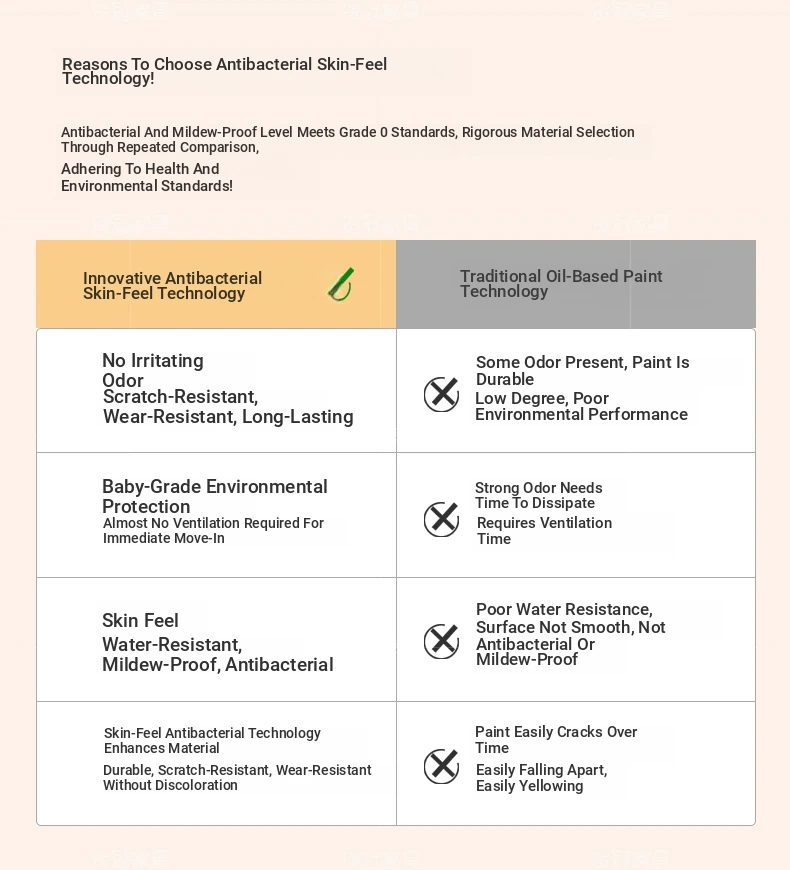 Reasons To Choose Antibacterial Skin-Feel Technology!

Antibacterial And Mildew-Proof Level Meets Grade 0 Standards, Rigorous Material Selection Through Repeated Comparison,

Adhering To Health And Environmental Standards!

| Innovative Antibacterial Skin-Feel Technology | Traditional Oil-Based Paint Technology |
|---|---|
| No Irritating Odor Scratch-Resistant, Wear-Resistant, Long-Lasting | Some Odor Present, Paint Is Durable Low Degree, Poor Environmental Performance |
| Baby-Grade Environmental Protection Almost No Ventilation Required For Immediate Move-In | Strong Odor Needs Time To Dissipate Requires Ventilation Time |
| Skin Feel Water-Resistant, Mildew-Proof, Antibacterial | Poor Water Resistance, Surface Not Smooth, Not Antibacterial Or Mildew-Proof |
| Skin-Feel Antibacterial Technology Enhances Material Durable, Scratch-Resistant, Wear-Resistant Without Discoloration | Paint Easily Cracks Over Time Easily Falling Apart, Easily Yellowing |